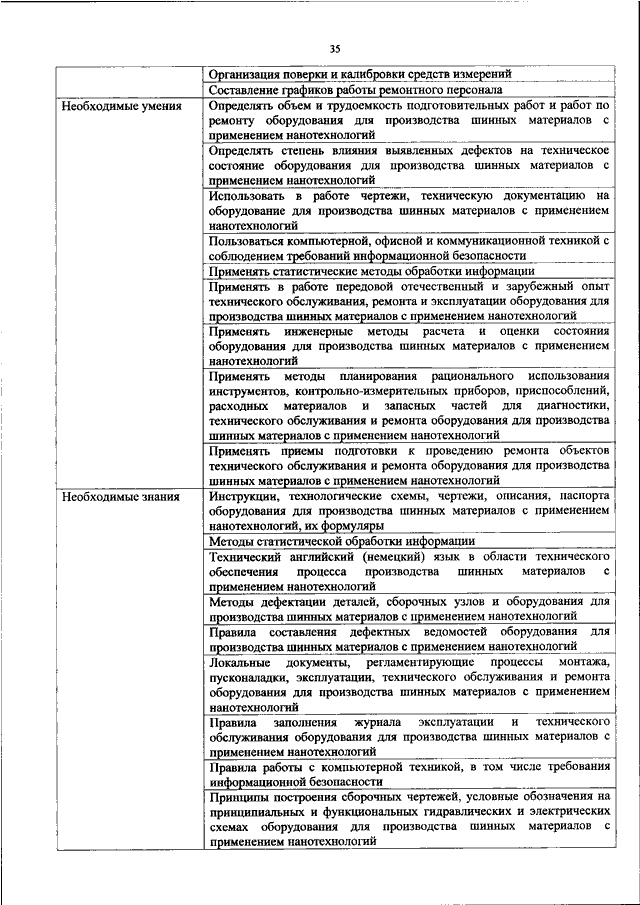 35

| | |
|---|---|
| | Организация поверки и калибровки средств измерений |
| | Составление графиков работы ремонтного персонала |
| Необходимые умения | Определять объем и трудоемкость подготовительных работ и работ по ремонту оборудования для производства шинных материалов с применением нанотехнологий |
| | Определять степень влияния выявленных дефектов на техническое состояние оборудования для производства шинных материалов с применением нанотехнологий |
| | Использовать в работе чертежи, техническую документацию на оборудование для производства шинных материалов с применением нанотехнологий |
| | Пользоваться компьютерной, офисной и коммуникационной техникой с соблюдением требований информационной безопасности |
| | Применять статистические методы обработки информации |
| | Применять в работе передовой отечественный и зарубежный опыт технического обслуживания, ремонта и эксплуатации оборудования для производства шинных материалов с применением нанотехнологий |
| | Применять инженерные методы расчета и оценки состояния оборудования для производства шинных материалов с применением нанотехнологий |
| | Применять методы планирования рационального использования инструментов, контрольно-измерительных приборов, приспособлений, расходных материалов и запасных частей для диагностики, технического обслуживания и ремонта оборудования для производства шинных материалов с применением нанотехнологий |
| | Применять приемы подготовки к проведению ремонта объектов технического обслуживания и ремонта оборудования для производства шинных материалов с применением нанотехнологий |
| Необходимые знания | Инструкции, технологические схемы, чертежи, описания, паспорта оборудования для производства шинных материалов с применением нанотехнологий, их формуляры |
| | Методы статистической обработки информации |
| | Технический английский (немецкий) язык в области технического обеспечения процесса производства шинных материалов с применением нанотехнологий |
| | Методы дефектации деталей, сборочных узлов и оборудования для производства шинных материалов с применением нанотехнологий |
| | Правила составления дефектных ведомостей оборудования для производства шинных материалов с применением нанотехнологий |
| | Локальные документы, регламентирующие процессы монтажа, пусконаладки, эксплуатации, технического обслуживания и ремонта оборудования для производства шинных материалов с применением нанотехнологий |
| | Правила заполнения журнала эксплуатации и технического обслуживания оборудования для производства шинных материалов с применением нанотехнологий |
| | Правила работы с компьютерной техникой, в том числе требования информационной безопасности |
| | Принципы построения сборочных чертежей, условные обозначения на принципиальных и функциональных гидравлических и электрических схемах оборудования для производства шинных материалов с применением нанотехнологий |